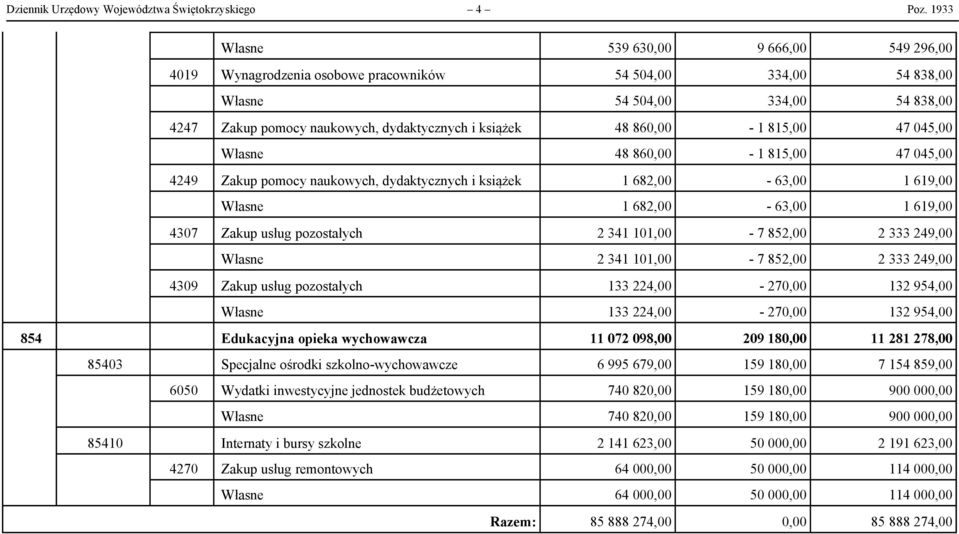 Dziennik Urzędowy Województwa Świętokrzyskiego – 4 – Poz. 1933

| | | | | | | |
|---|---|---|---|---|---|---|
| | | | Własne | 539 630,00 | 9 666,00 | 549 296,00 |
| | | 4019 | Wynagrodzenia osobowe pracowników | 54 504,00 | 334,00 | 54 838,00 |
| | | | Własne | 54 504,00 | 334,00 | 54 838,00 |
| | | 4247 | Zakup pomocy naukowych, dydaktycznych i książek | 48 860,00 | - 1 815,00 | 47 045,00 |
| | | | Własne | 48 860,00 | - 1 815,00 | 47 045,00 |
| | | 4249 | Zakup pomocy naukowych, dydaktycznych i książek | 1 682,00 | - 63,00 | 1 619,00 |
| | | | Własne | 1 682,00 | - 63,00 | 1 619,00 |
| | | 4307 | Zakup usług pozostałych | 2 341 101,00 | - 7 852,00 | 2 333 249,00 |
| | | | Własne | 2 341 101,00 | - 7 852,00 | 2 333 249,00 |
| | | 4309 | Zakup usług pozostałych | 133 224,00 | - 270,00 | 132 954,00 |
| | | | Własne | 133 224,00 | - 270,00 | 132 954,00 |
| **854** | | | **Edukacyjna opieka wychowawcza** | **11 072 098,00** | **209 180,00** | **11 281 278,00** |
| | 85403 | | Specjalne ośrodki szkolno-wychowawcze | 6 995 679,00 | 159 180,00 | 7 154 859,00 |
| | | 6050 | Wydatki inwestycyjne jednostek budżetowych | 740 820,00 | 159 180,00 | 900 000,00 |
| | | | Własne | 740 820,00 | 159 180,00 | 900 000,00 |
| | 85410 | | Internaty i bursy szkolne | 2 141 623,00 | 50 000,00 | 2 191 623,00 |
| | | 4270 | Zakup usług remontowych | 64 000,00 | 50 000,00 | 114 000,00 |
| | | | Własne | 64 000,00 | 50 000,00 | 114 000,00 |
| | | | **Razem:** | 85 888 274,00 | 0,00 | 85 888 274,00 |